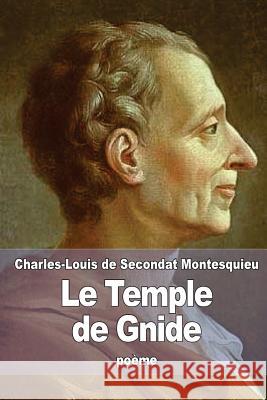 Charles-Louis de Secondat Montesquieu

Le Temple de Gnide

poème

Kraina Książek